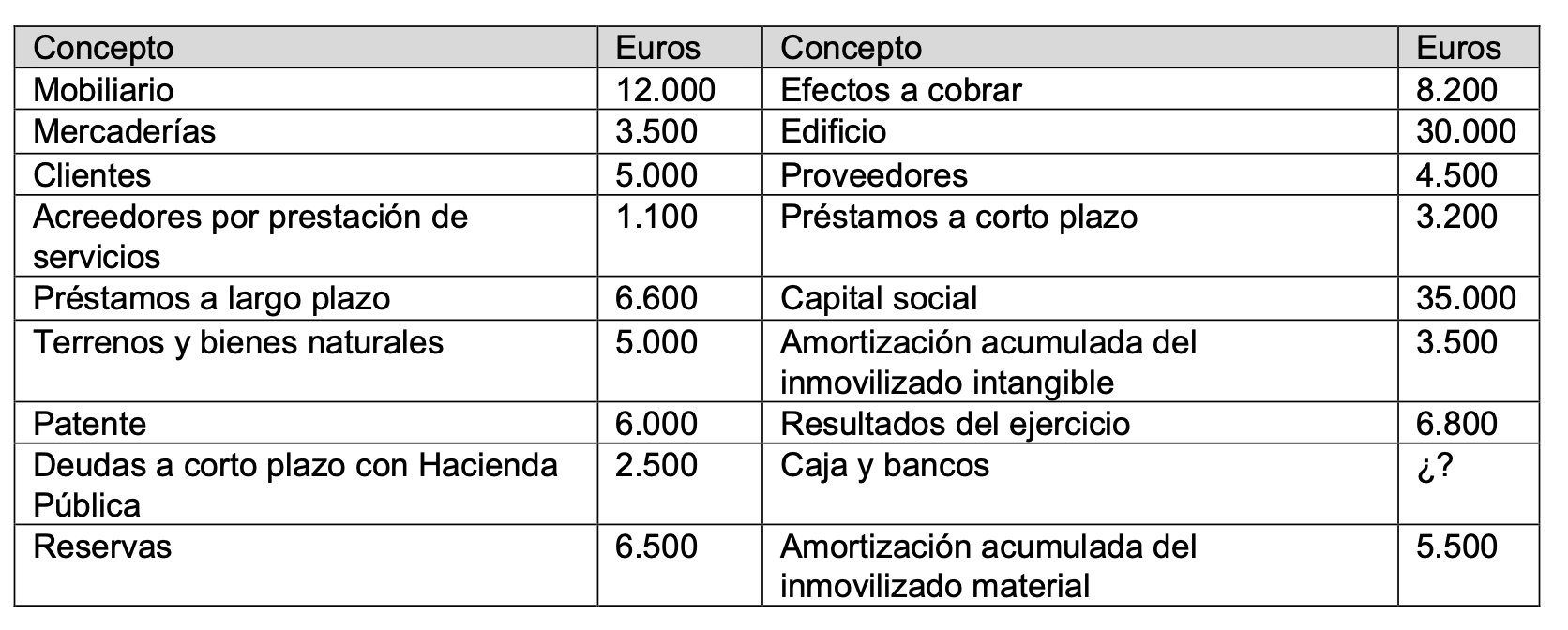 | Concepto | Euros | Concepto | Euros |
|---|---|---|---|
| Mobiliario | 12.000 | Efectos a cobrar | 8.200 |
| Mercaderías | 3.500 | Edificio | 30.000 |
| Clientes | 5.000 | Proveedores | 4.500 |
| Acreedores por prestación de servicios | 1.100 | Préstamos a corto plazo | 3.200 |
| Préstamos a largo plazo | 6.600 | Capital social | 35.000 |
| Terrenos y bienes naturales | 5.000 | Amortización acumulada del inmovilizado intangible | 3.500 |
| Patente | 6.000 | Resultados del ejercicio | 6.800 |
| Deudas a corto plazo con Hacienda Pública | 2.500 | Caja y bancos | ¿? |
| Reservas | 6.500 | Amortización acumulada del inmovilizado material | 5.500 |